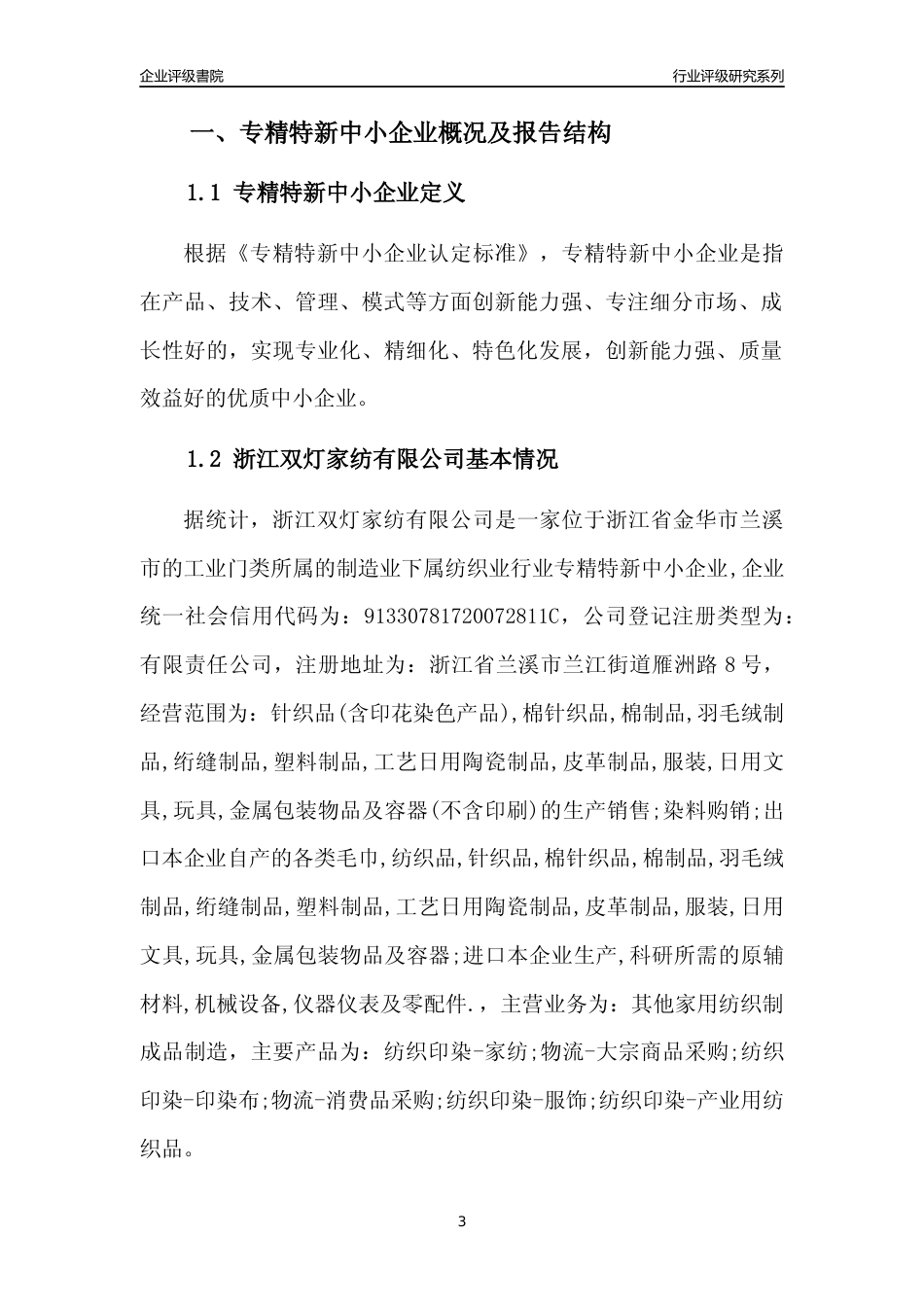 企业评级書院

行业评级研究系列

一、专精特新中小企业概况及报告结构

1.1 专精特新中小企业定义

根据《专精特新中小企业认定标准》，专精特新中小企业是指在产品、技术、管理、模式等方面创新能力强、专注细分市场、成长性好的，实现专业化、精细化、特色化发展，创新能力强、质量效益好的优质中小企业。

1.2 浙江双灯家纺有限公司基本情况

据统计，浙江双灯家纺有限公司是一家位于浙江省金华市兰溪市的工业门类所属的制造业下属纺织业行业专精特新中小企业,企业统一社会信用代码为：91330781720072811C，公司登记注册类型为：有限责任公司，注册地址为：浙江省兰溪市兰江街道雁洲路 8 号，经营范围为：针织品(含印花染色产品),棉针织品,棉制品,羽毛绒制品,绗缝制品,塑料制品,工艺日用陶瓷制品,皮革制品,服装,日用文具,玩具,金属包装物品及容器(不含印刷)的生产销售;染料购销;出口本企业自产的各类毛巾,纺织品,针织品,棉针织品,棉制品,羽毛绒制品,绗缝制品,塑料制品,工艺日用陶瓷制品,皮革制品,服装,日用文具,玩具,金属包装物品及容器;进口本企业生产,科研所需的原辅材料,机械设备,仪器仪表及零配件.，主营业务为：其他家用纺织制成品制造，主要产品为：纺织印染-家纺;物流-大宗商品采购;纺织印染-印染布;物流-消费品采购;纺织印染-服饰;纺织印染-产业用纺织品。

3